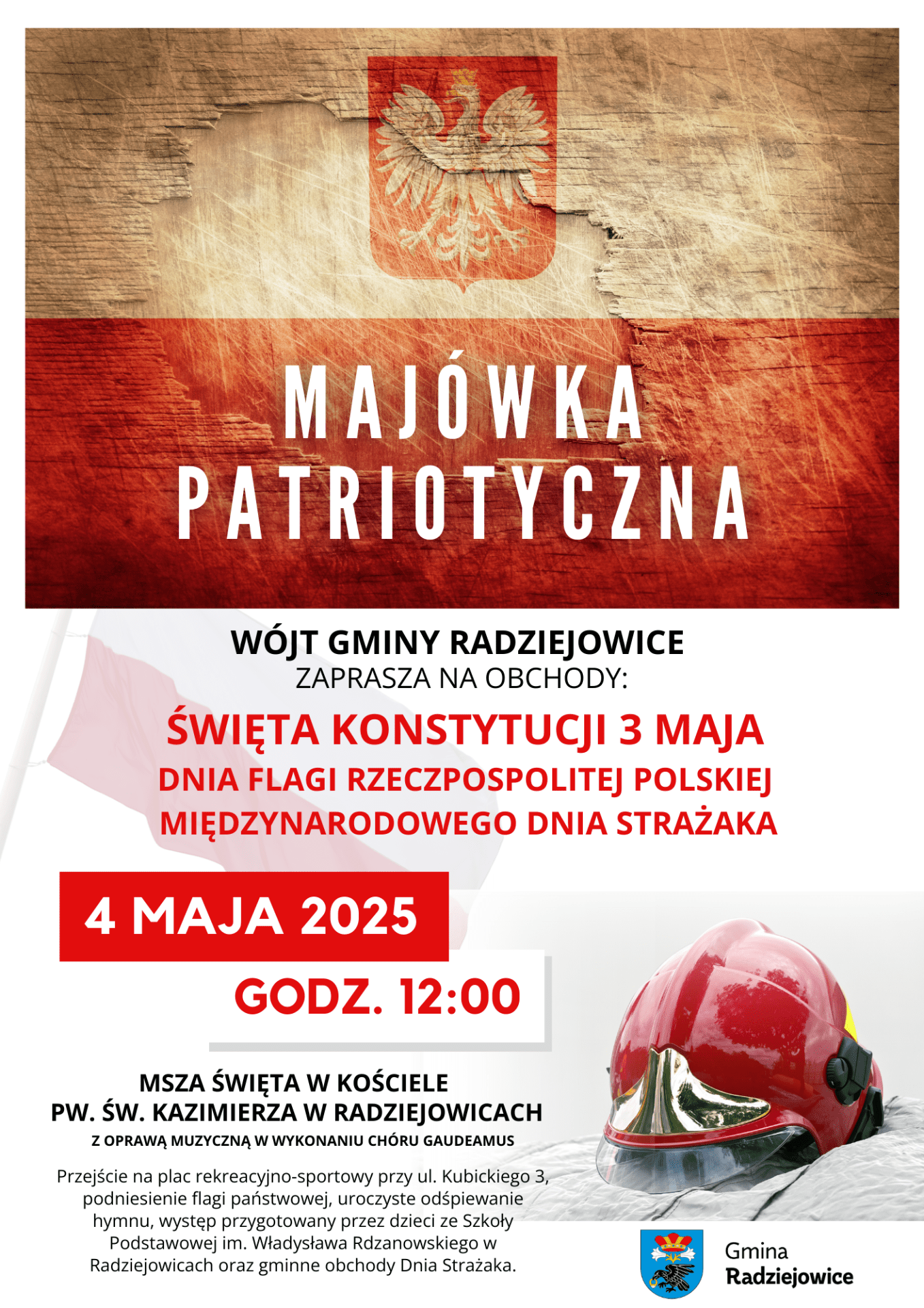 MAJÓWKA
PATRIOTYCZNA

WÓJT GMINY RADZIEJOWICE
ZAPRASZA NA OBCHODY:

ŚWIĘTA KONSTYTUCJI 3 MAJA
DNIA FLAGI RZECZPOSPOLITEJ POLSKIEJ
MIĘDZYNARODOWEGO DNIA STRAŻAKA

4 MAJA 2025

GODZ. 12:00

MSZA ŚWIĘTA W KOŚCIELE
PW. ŚW. KAZIMIERZA W RADZIEJOWICACH
Z OPRAWĄ MUZYCZNĄ W WYKONANIU CHÓRU GAUDEAMUS

Przejście na plac rekreacyjno-sportowy przy ul. Kubickiego 3, podniesienie flagi państwowej, uroczyste odśpiewanie hymnu, występ przygotowany przez dzieci ze Szkoły Podstawowej im. Władysława Rdzanowskiego w Radziejowicach oraz gminne obchody Dnia Strażaka.

Gmina
Radziejowice